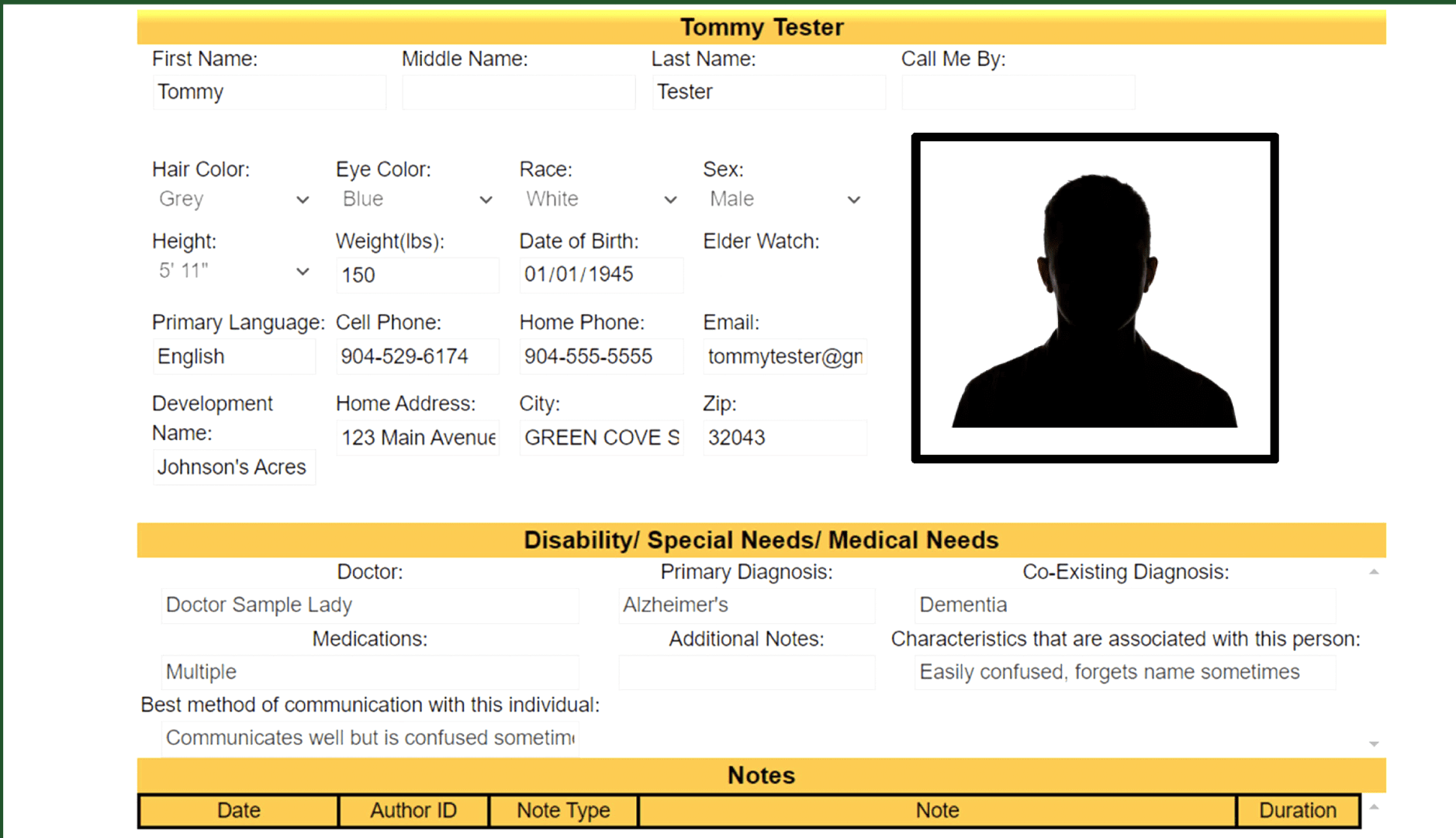 Tommy Tester

First Name:
Tommy

Middle Name:

Last Name:
Tester

Call Me By:

Hair Color:
Grey

Eye Color:
Blue

Race:
White

Sex:
Male

Height:
5' 11"

Weight(lbs):
150

Date of Birth:
01/01/1945

Elder Watch:

Primary Language:
English

Cell Phone:
904-529-6174

Home Phone:
904-555-5555

Email:
tommytester@gn

Development Name:
Johnson's Acres

Home Address:
123 Main Avenue

City:
GREEN COVE S

Zip:
32043

Disability/ Special Needs/ Medical Needs

Doctor:
Doctor Sample Lady

Primary Diagnosis:
Alzheimer's

Co-Existing Diagnosis:
Dementia

Medications:
Multiple

Additional Notes:

Characteristics that are associated with this person:
Easily confused, forgets name sometimes

Best method of communication with this individual:
Communicates well but is confused sometim

Notes

| Date | Author ID | Note Type | Note | Duration |
|---|---|---|---|---|